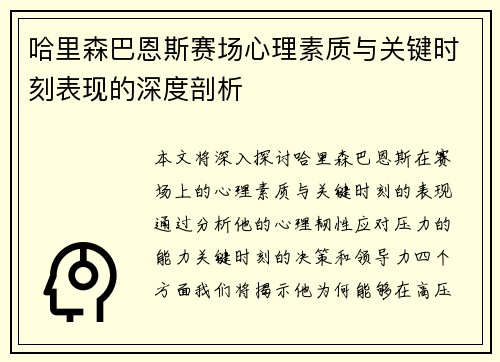 哈里森巴恩斯赛场心理素质与关键时刻表现的深度剖析

本文将深入探讨哈里森巴恩斯在赛场上的心理素质与关键时刻的表现通过分析他的心理韧性应对压力的能力关键时刻的决策和领导力四个方面我们将揭示他为何能够在高压